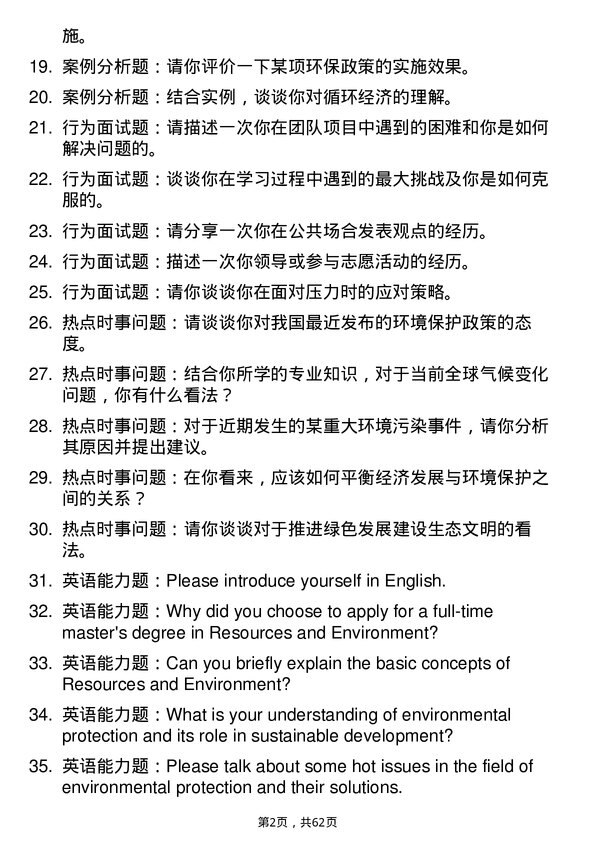 施。

19. 案例分析题：请你评价一下某项环保政策的实施效果。

20. 案例分析题：结合实例，谈谈你对循环经济的理解。

21. 行为面试题：请描述一次你在团队项目中遇到的困难和你是如何解决问题的。

22. 行为面试题：谈谈你在学习过程中遇到的最大挑战及你是如何克服的。

23. 行为面试题：请分享一次你在公共场合发表观点的经历。

24. 行为面试题：描述一次你领导或参与志愿活动的经历。

25. 行为面试题：请你谈谈你在面对压力时的应对策略。

26. 热点时事问题：请谈谈你对我国最近发布的环境保护政策的态度。

27. 热点时事问题：结合你所学的专业知识，对于当前全球气候变化问题，你有什么看法？

28. 热点时事问题：对于近期发生的某重大环境污染事件，请你分析其原因并提出建议。

29. 热点时事问题：在你看来，应该如何平衡经济发展与环境保护之间的关系？

30. 热点时事问题：请你谈谈对于推进绿色发展建设生态文明的看法。

31. 英语能力题：Please introduce yourself in English.

32. 英语能力题：Why did you choose to apply for a full-time master's degree in Resources and Environment?

33. 英语能力题：Can you briefly explain the basic concepts of Resources and Environment?

34. 英语能力题：What is your understanding of environmental protection and its role in sustainable development?

35. 英语能力题：Please talk about some hot issues in the field of environmental protection and their solutions.

第2页，共62页